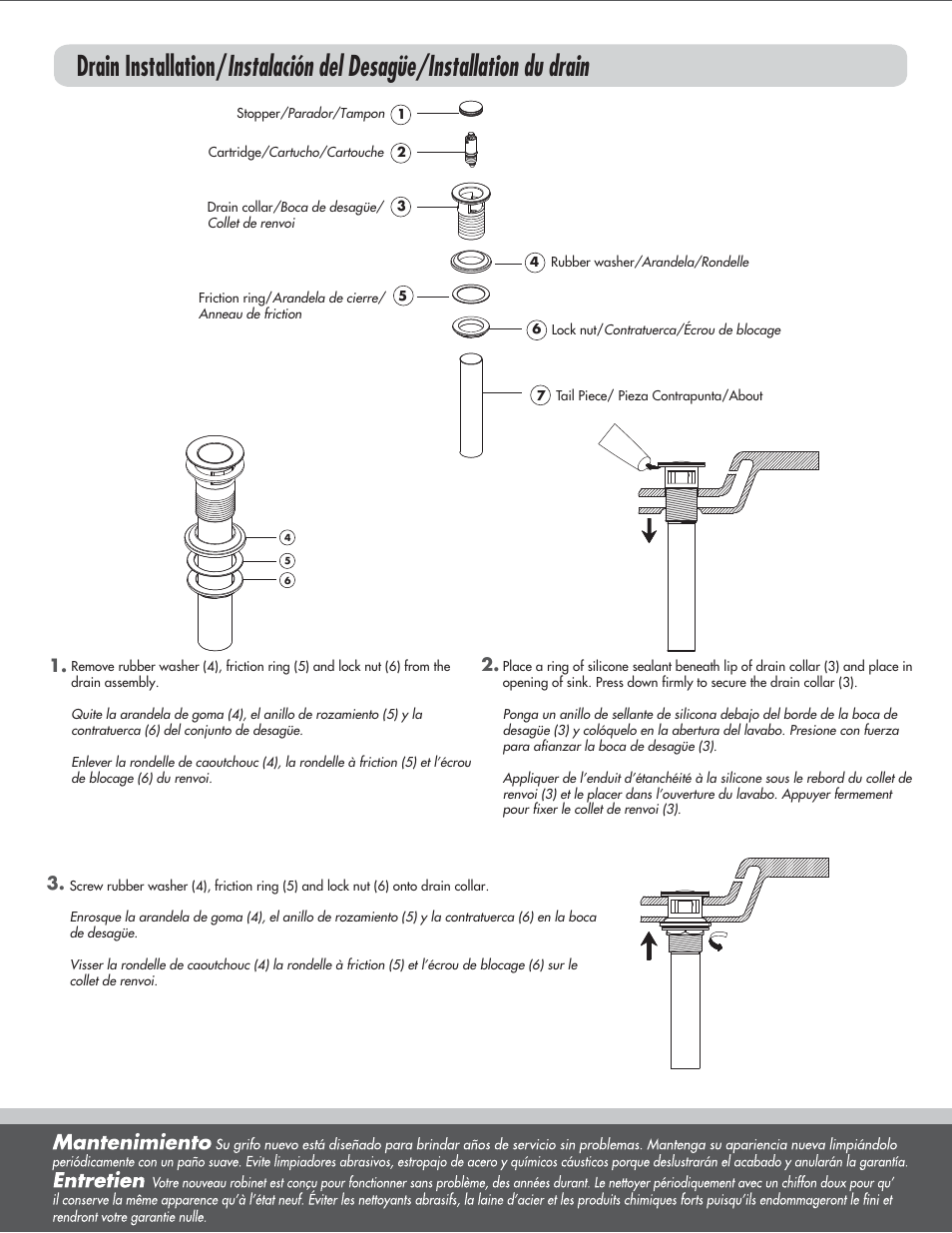 Drain Installation/Instalación del Desagüe/Installation du drain

Stopper/Parador/Tampon 1

Cartridge/Cartucho/Cartouche 2

Drain collar/Boca de desagüe/ Collet de renvoi 3

4 Rubber washer/Arandela/Rondelle

Friction ring/Arandela de cierre/ Anneau de friction 5

6 Lock nut/Contratuerca/Écrou de blocage

7 Tail Piece/ Pieza Contrapunta/About

4
5
6

1. Remove rubber washer (4), friction ring (5) and lock nut (6) from the drain assembly.

Quite la arandela de goma (4), el anillo de rozamiento (5) y la contratuerca (6) del conjunto de desagüe.

Enlever la rondelle de caoutchouc (4), la rondelle à friction (5) et l'écrou de blocage (6) du renvoi.

2. Place a ring of silicone sealant beneath lip of drain collar (3) and place in opening of sink. Press down firmly to secure the drain collar (3).

Ponga un anillo de sellante de silicona debajo del borde de la boca de desagüe (3) y colóquelo en la abertura del lavabo. Presione con fuerza para afianzar la boca de desagüe (3).

Appliquer de l'enduit d'étanchéité à la silicone sous le rebord du collet de renvoi (3) et le placer dans l'ouverture du lavabo. Appuyer fermement pour fixer le collet de renvoi (3).

3. Screw rubber washer (4), friction ring (5) and lock nut (6) onto drain collar.

Enrosque la arandela de goma (4), el anillo de rozamiento (5) y la contratuerca (6) en la boca de desagüe.

Visser la rondelle de caoutchouc (4) la rondelle à friction (5) et l'écrou de blocage (6) sur le collet de renvoi.

Mantenimiento Su grifo nuevo está diseñado para brindar años de servicio sin problemas. Mantenga su apariencia nueva limpiándolo periódicamente con un paño suave. Evite limpiadores abrasivos, estropajo de acero y químicos cáusticos porque deslustrarán el acabado y anularán la garantía.
Entretien Votre nouveau robinet est conçu pour fonctionner sans problème, des années durant. Le nettoyer périodiquement avec un chiffon doux pour qu'il conserve la même apparence qu'à l'état neuf. Éviter les nettoyants abrasifs, la laine d'acier et les produits chimiques forts puisqu'ils endommageront le fini et rendront votre garantie nulle.